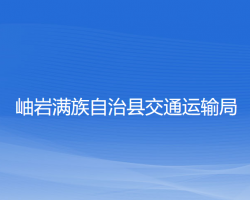 岫岩满族自治县交通运输局